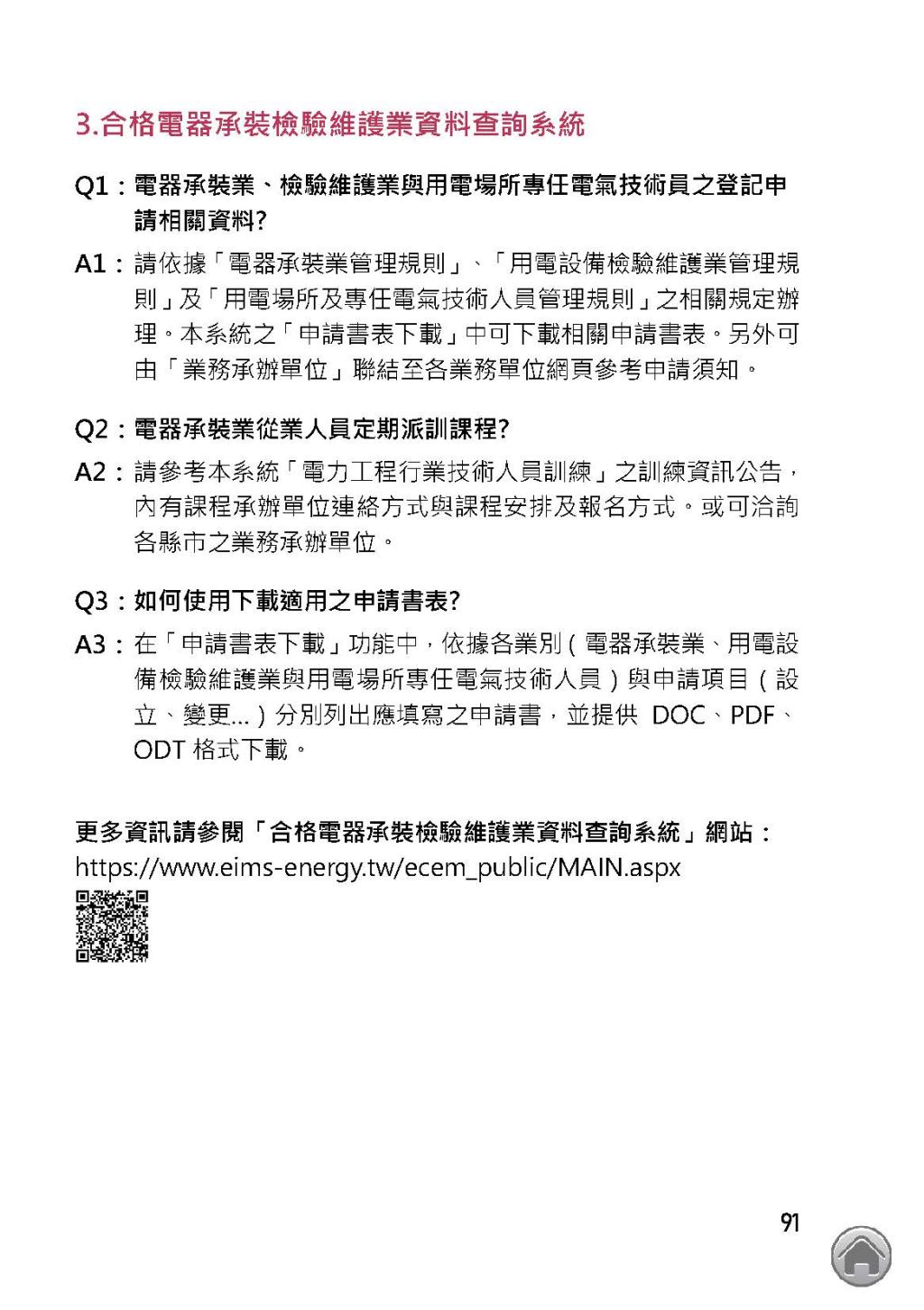 3.合格電器承裝檢驗維護業資料查詢系統

Q1：電器承裝業、檢驗維護業與用電場所專任電氣技術員之登記申請相關資料?

A1：請依據「電器承裝業管理規則」、「用電設備檢驗維護業管理規則」及「用電場所及專任電氣技術人員管理規則」之相關規定辦理。本系統之「申請書表下載」中可下載相關申請書表。另外可由「業務承辦單位」聯結至各業務單位網頁參考申請須知。

Q2：電器承裝業從業人員定期派訓課程?

A2：請參考本系統「電力工程行業技術人員訓練」之訓練資訊公告，內有課程承辦單位連絡方式與課程安排及報名方式。或可洽詢各縣市之業務承辦單位。

Q3：如何使用下載適用之申請書表?

A3：在「申請書表下載」功能中，依據各業別（電器承裝業、用電設備檢驗維護業與用電場所專任電氣技術人員）與申請項目（設立、變更...）分別列出應填寫之申請書，並提供 DOC、PDF、ODT 格式下載。

更多資訊請參閱「合格電器承裝檢驗維護業資料查詢系統」網站：
https://www.eims-energy.tw/ecem_public/MAIN.aspx

91